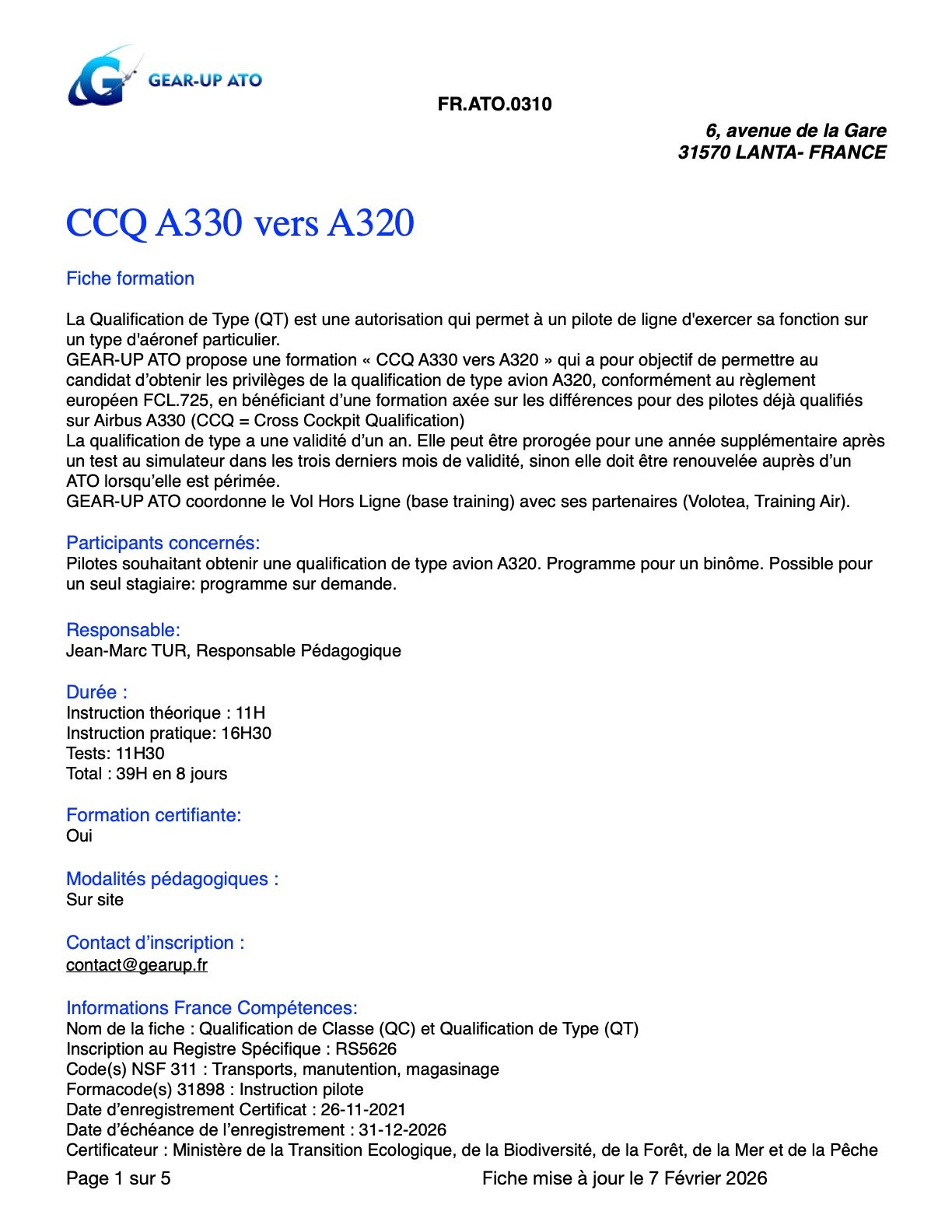 GEAR-UP ATO

FR.ATO.0310

6, avenue de la Gare
31570 LANTA- FRANCE

CCQ A330 vers A320

Fiche formation

La Qualification de Type (QT) est une autorisation qui permet à un pilote de ligne d'exercer sa fonction sur un type d'aéronef particulier.
GEAR-UP ATO propose une formation « CCQ A330 vers A320 » qui a pour objectif de permettre au candidat d'obtenir les privilèges de la qualification de type avion A320, conformément au règlement européen FCL.725, en bénéficiant d'une formation axée sur les différences pour des pilotes déjà qualifiés sur Airbus A330 (CCQ = Cross Cockpit Qualification)
La qualification de type a une validité d'un an. Elle peut être prorogée pour une année supplémentaire après un test au simulateur dans les trois derniers mois de validité, sinon elle doit être renouvelée auprès d'un ATO lorsqu'elle est périmée.
GEAR-UP ATO coordonne le Vol Hors Ligne (base training) avec ses partenaires (Volotea, Training Air).

Participants concernés:
Pilotes souhaitant obtenir une qualification de type avion A320. Programme pour un binôme. Possible pour un seul stagiaire: programme sur demande.

Responsable:
Jean-Marc TUR, Responsable Pédagogique

Durée :
Instruction théorique : 11H
Instruction pratique: 16H30
Tests: 11H30
Total : 39H en 8 jours

Formation certifiante:
Oui

Modalités pédagogiques :
Sur site

Contact d'inscription :
contact@gearup.fr

Informations France Compétences:
Nom de la fiche : Qualification de Classe (QC) et Qualification de Type (QT)
Inscription au Registre Spécifique : RS5626
Code(s) NSF 311 : Transports, manutention, magasinage
Formacode(s) 31898 : Instruction pilote
Date d'enregistrement Certificat : 26-11-2021
Date d'échéance de l'enregistrement : 31-12-2026
Certificateur : Ministère de la Transition Ecologique, de la Biodiversité, de la Forêt, de la Mer et de la Pêche

Page 1 sur 5

Fiche mise à jour le 7 Février 2026